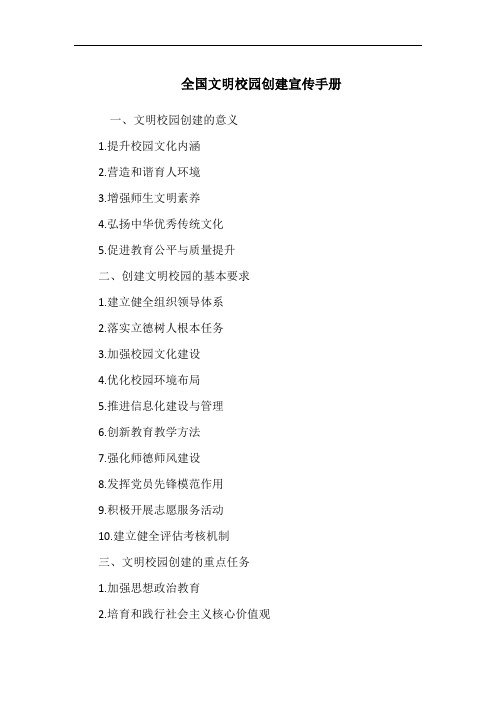 全国文明校园创建宣传手册

一、文明校园创建的意义

1.提升校园文化内涵

2.营造和谐育人环境

3.增强师生文明素养

4.弘扬中华优秀传统文化

5.促进教育公平与质量提升

二、创建文明校园的基本要求

1.建立健全组织领导体系

2.落实立德树人根本任务

3.加强校园文化建设

4.优化校园环境布局

5.推进信息化建设与管理

6.创新教育教学方法

7.强化师德师风建设

8.发挥党员先锋模范作用

9.积极开展志愿服务活动

10.建立健全评估考核机制

三、文明校园创建的重点任务

1.加强思想政治教育

2.培育和践行社会主义核心价值观